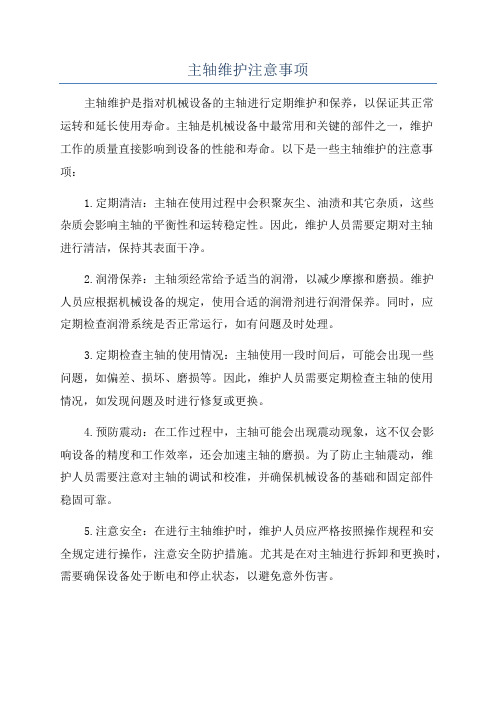 主轴维护注意事项

主轴维护是指对机械设备的主轴进行定期维护和保养，以保证其正常运转和延长使用寿命。主轴是机械设备中最常用和关键的部件之一，维护工作的质量直接影响到设备的性能和寿命。以下是一些主轴维护的注意事项：

1.定期清洁：主轴在使用过程中会积聚灰尘、油渍和其它杂质，这些杂质会影响主轴的平衡性和运转稳定性。因此，维护人员需要定期对主轴进行清洁，保持其表面干净。

2.润滑保养：主轴须经常给予适当的润滑，以减少摩擦和磨损。维护人员应根据机械设备的规定，使用合适的润滑剂进行润滑保养。同时，应定期检查润滑系统是否正常运行，如有问题及时处理。

3.定期检查主轴的使用情况：主轴使用一段时间后，可能会出现一些问题，如偏差、损坏、磨损等。因此，维护人员需要定期检查主轴的使用情况，如发现问题及时进行修复或更换。

4.预防震动：在工作过程中，主轴可能会出现震动现象，这不仅会影响设备的精度和工作效率，还会加速主轴的磨损。为了防止主轴震动，维护人员需要注意对主轴的调试和校准，并确保机械设备的基础和固定部件稳固可靠。

5.注意安全：在进行主轴维护时，维护人员应严格按照操作规程和安全规定进行操作，注意安全防护措施。尤其是在对主轴进行拆卸和更换时，需要确保设备处于断电和停止状态，以避免意外伤害。